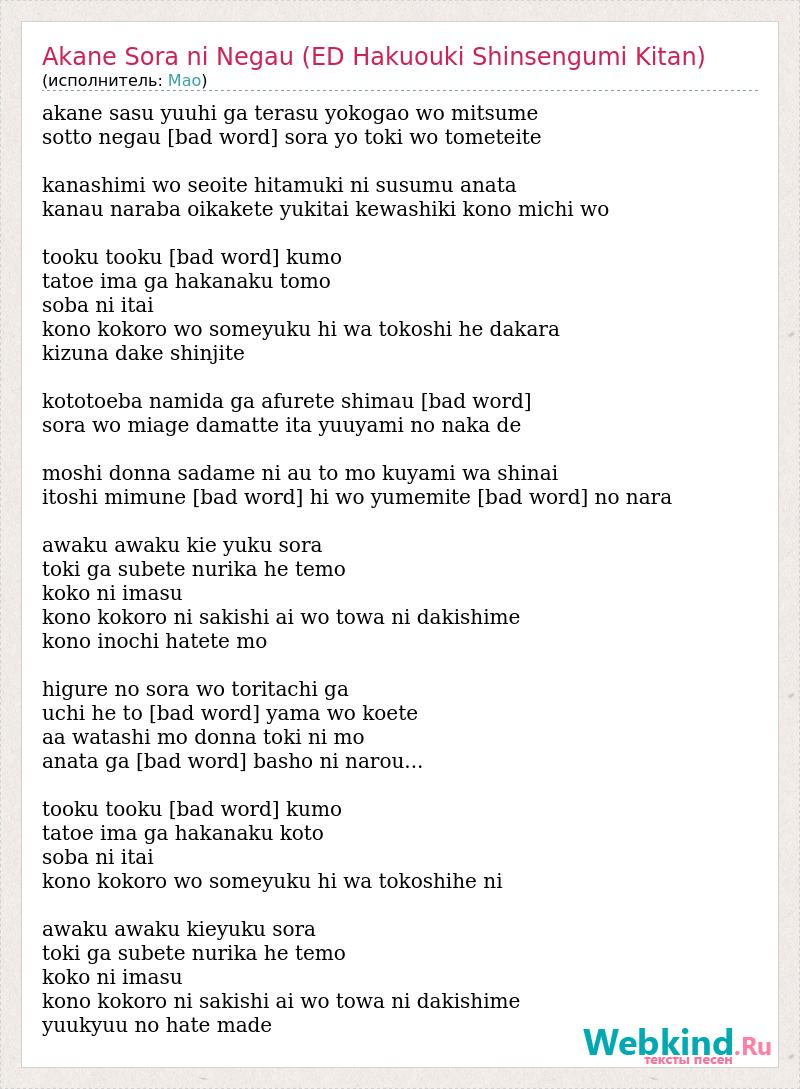 Akane Sora ni Negau (ED Hakuouki Shinsengumi Kitan)
(исполнитель: Mao)

akane sasu yuuhi ga terasu yokogao wo mitsume
sotto negau [bad word] sora yo toki wo tometeite

kanashimi wo seoite hitamuki ni susumu anata
kanau naraba oikakete yukitai kewashiki kono michi wo

tooku tooku [bad word] kumo
tatoe ima ga hakanaku tomo
soba ni itai
kono kokoro wo someyuku hi wa tokoshi he dakara
kizuna dake shinjite

kototoeba namida ga afurete shimau [bad word]
sora wo miage damatte ita yuuyami no naka de

moshi donna sadame ni au to mo kuyami wa shinai
itoshi mimune [bad word] hi wo yumemite [bad word] no nara

awaku awaku kie yuku sora
toki ga subete nurika he temo
koko ni imasu
kono kokoro ni sakishi ai wo towa ni dakishime
kono inochi hatete mo

higure no sora wo toritachi ga
uchi he to [bad word] yama wo koete
aa watashi mo donna toki ni mo
anata ga [bad word] basho ni narou...

tooku tooku [bad word] kumo
tatoe ima ga hakanaku koto
soba ni itai
kono kokoro wo someyuku hi wa tokoshihe ni

awaku awaku kieyuku sora
toki ga subete nurika he temo
koko ni imasu
kono kokoro ni sakishi ai wo towa ni dakishime
yuukyuu no hate made

Webkind.Ru
тексты песен